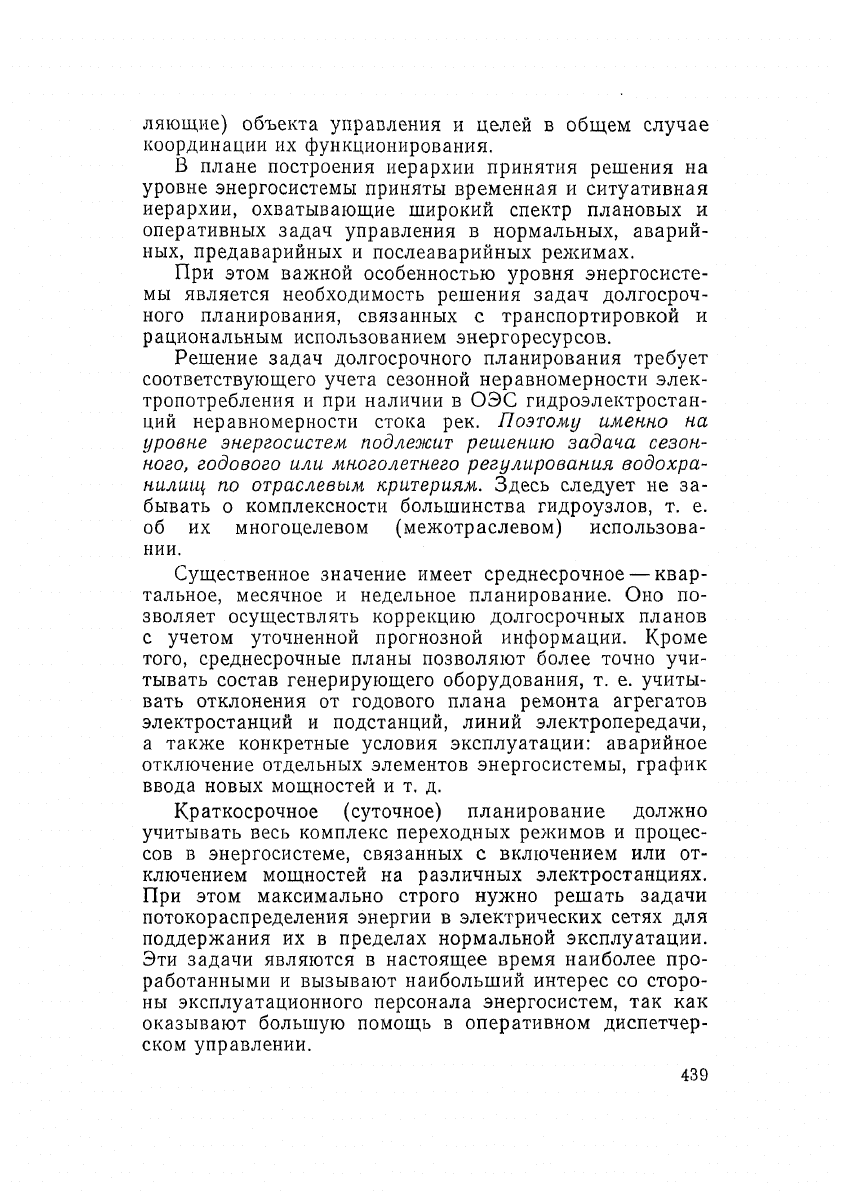 ляющие) объекта управления и целей в общем случае координации их функционирования.

В плане построения иерархии принятия решения на уровне энергосистемы приняты временная и ситуативная иерархии, охватывающие широкий спектр плановых и оперативных задач управления в нормальных, аварийных, предаварийных и послеаварийных режимах.

При этом важной особенностью уровня энергосистемы является необходимость решения задач долгосрочного планирования, связанных с транспортировкой и рациональным использованием энергоресурсов.

Решение задач долгосрочного планирования требует соответствующего учета сезонной неравномерности электропотребления и при наличии в ОЭС гидроэлектростанций неравномерности стока рек. Поэтому именно на уровне энергосистем подлежит решению задача сезонного, годового или многолетнего регулирования водохранилищ по отраслевым критериям. Здесь следует не забывать о комплексности большинства гидроузлов, т. е. об их многоцелевом (межотраслевом) использовании.

Существенное значение имеет среднесрочное — квартальное, месячное и недельное планирование. Оно позволяет осуществлять коррекцию долгосрочных планов с учетом уточненной прогнозной информации. Кроме того, среднесрочные планы позволяют более точно учитывать состав генерирующего оборудования, т. е. учитывать отклонения от годового плана ремонта агрегатов электростанций и подстанций, линий электропередачи, а также конкретные условия эксплуатации: аварийное отключение отдельных элементов энергосистемы, график ввода новых мощностей и т. д.

Краткосрочное (суточное) планирование должно учитывать весь комплекс переходных режимов и процессов в энергосистеме, связанных с включением или отключением мощностей на различных электростанциях. При этом максимально строго нужно решать задачи потокораспределения энергии в электрических сетях для поддержания их в пределах нормальной эксплуатации. Эти задачи являются в настоящее время наиболее проработанными и вызывают наибольший интерес со стороны эксплуатационного персонала энергосистем, так как оказывают большую помощь в оперативном диспетчерском управлении.

439